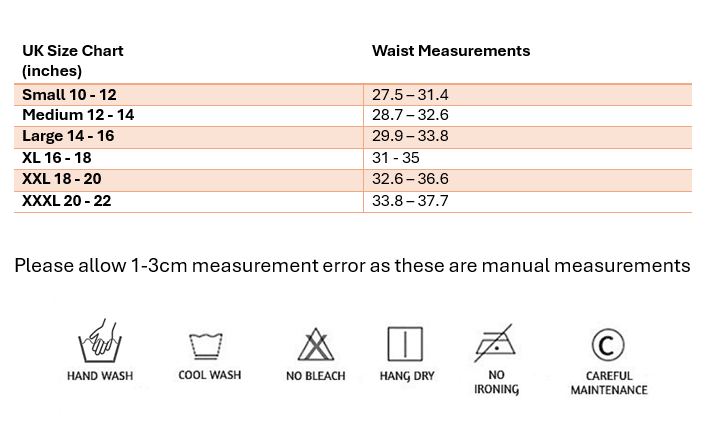 | UK Size Chart (inches) | Waist Measurements |
|---|---|
| Small 10 - 12 | 27.5 – 31.4 |
| Medium 12 - 14 | 28.7 – 32.6 |
| Large 14 - 16 | 29.9 – 33.8 |
| XL 16 - 18 | 31 - 35 |
| XXL 18 - 20 | 32.6 – 36.6 |
| XXXL 20 - 22 | 33.8 – 37.7 |

Please allow 1-3cm measurement error as these are manual measurements

HAND WASH

COOL WASH

NO BLEACH

HANG DRY

NO IRONING

C

CAREFUL MAINTENANCE